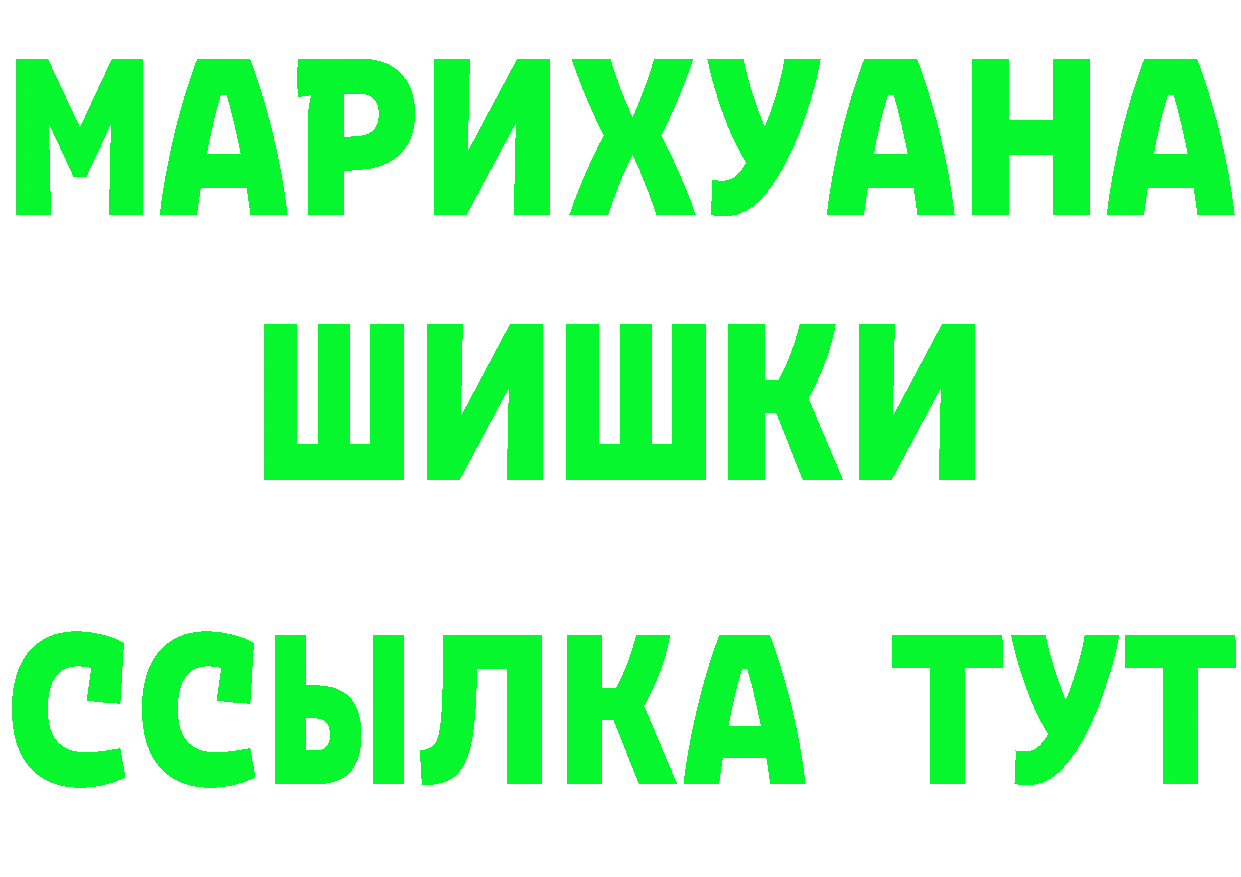 МАРИХУАНА
ШИШКИ
ССЫЛКА ТУТ